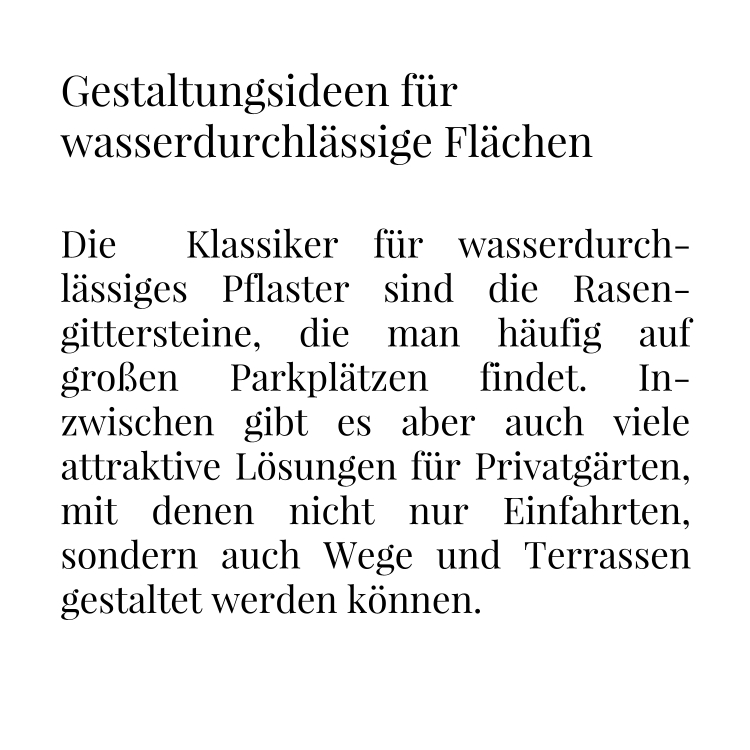 Gestaltungsideen für wasserdurchlässige Flächen

Die Klassiker für wasserdurchlässiges Pflaster sind die Rasengittersteine, die man häufig auf großen Parkplätzen findet. Inzwischen gibt es aber auch viele attraktive Lösungen für Privatgärten, mit denen nicht nur Einfahrten, sondern auch Wege und Terrassen gestaltet werden können.